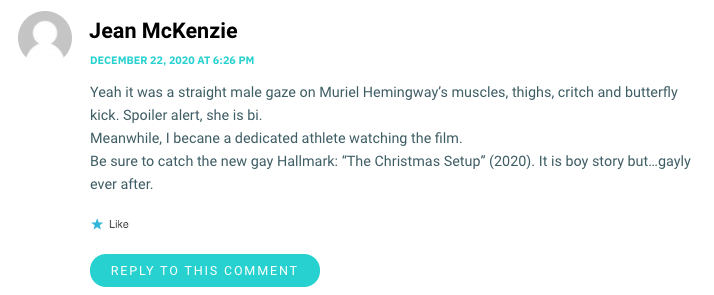 Jean McKenzie

DECEMBER 22, 2020 AT 6:26 PM

Yeah it was a straight male gaze on Muriel Hemingway's muscles, thighs, critch and butterfly kick. Spoiler alert, she is bi.
Meanwhile, I becane a dedicated athlete watching the film.
Be sure to catch the new gay Hallmark: "The Christmas Setup" (2020). It is boy story but…gayly ever after.

Like

REPLY TO THIS COMMENT